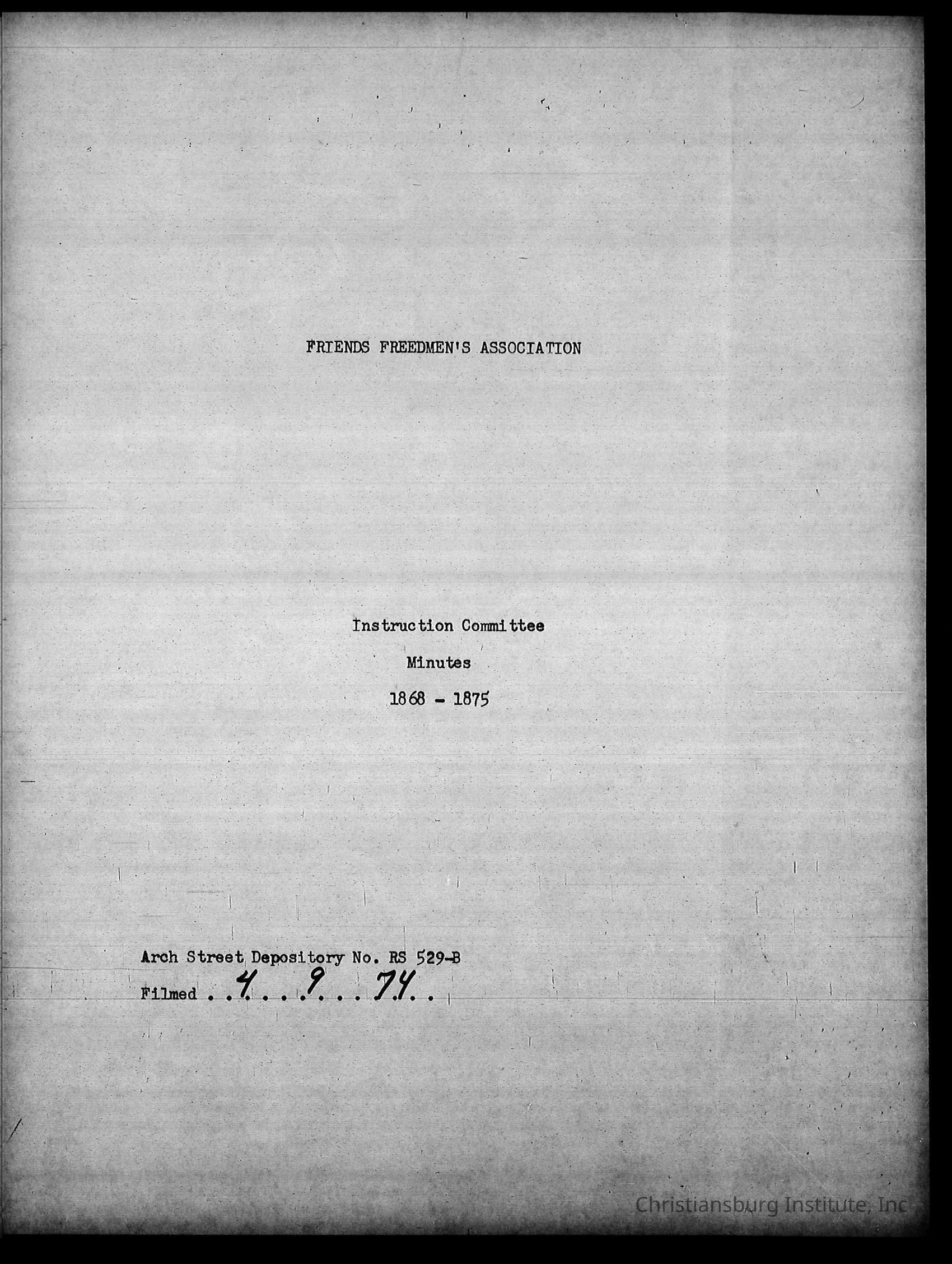 FRIENDS FREEDMEN'S ASSOCIATION

Instruction Committee

Minutes

1868 - 1875

Arch Street Depository No. RS 529-B

Filmed 4 9 74

Christiansburg Institute, Inc